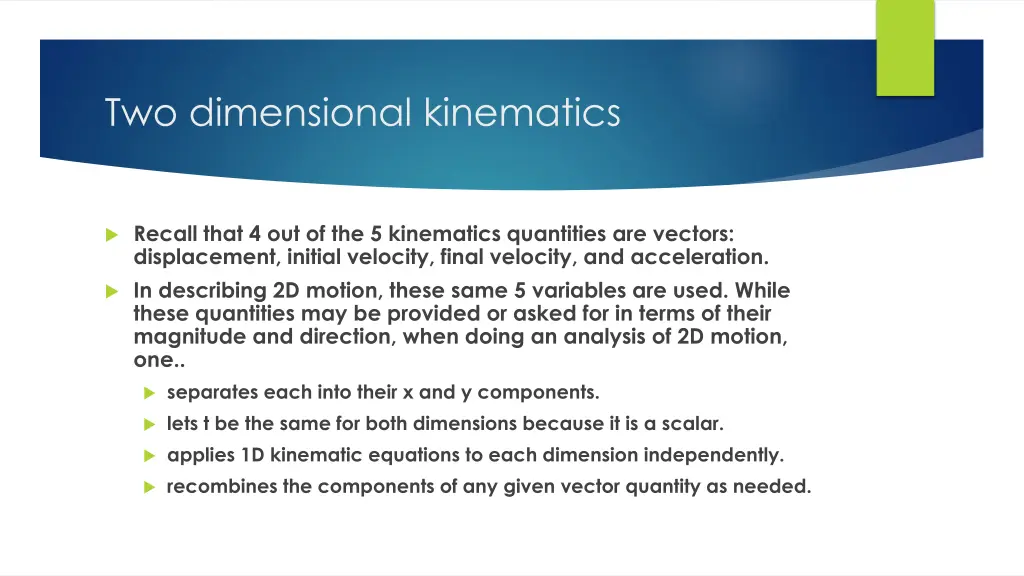 Two dimensional kinematics

Recall that 4 out of the 5 kinematics quantities are vectors: displacement, initial velocity, final velocity, and acceleration.

In describing 2D motion, these same 5 variables are used. While these quantities may be provided or asked for in terms of their magnitude and direction, when doing an analysis of 2D motion, one..

separates each into their x and y components.

lets t be the same for both dimensions because it is a scalar.

applies 1D kinematic equations to each dimension independently.

recombines the components of any given vector quantity as needed.